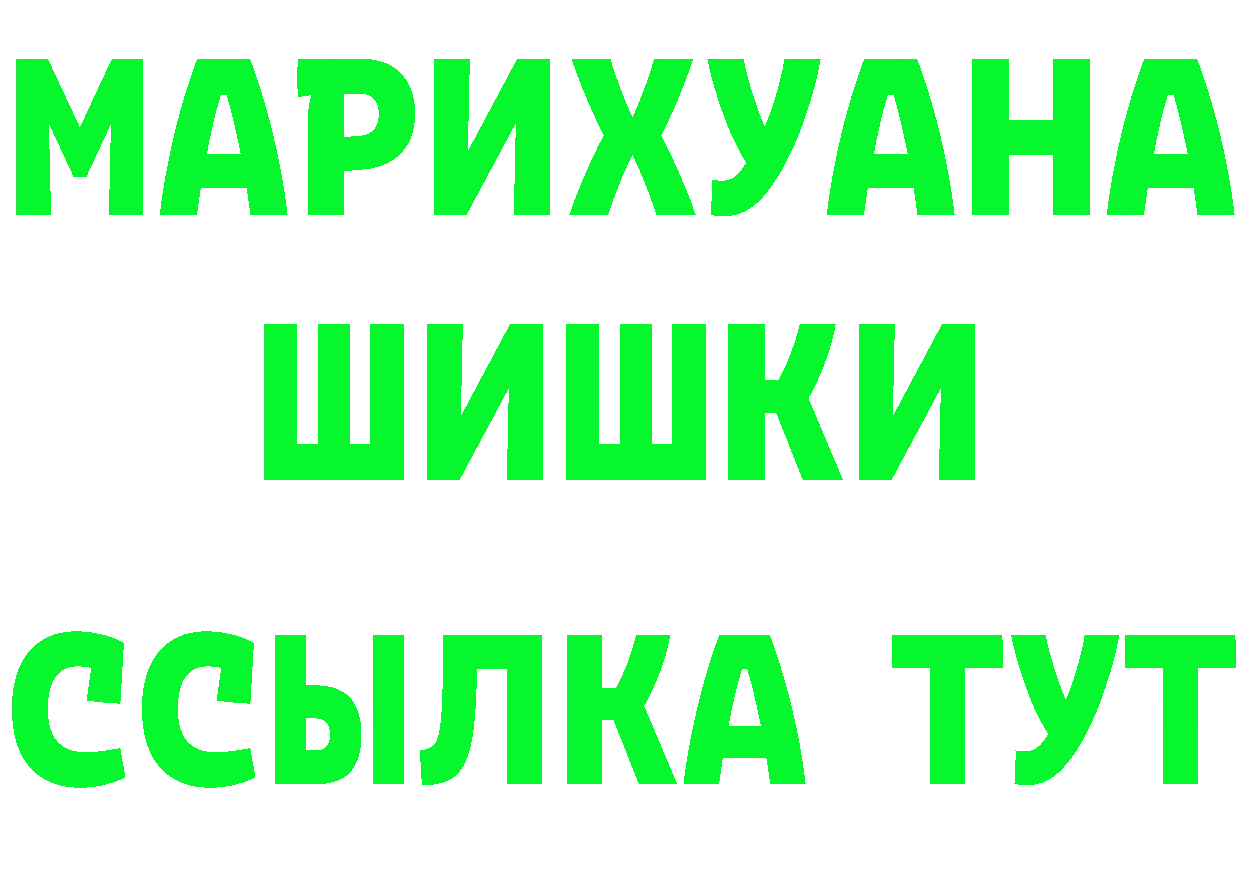 МАРИХУАНА
ШИШКИ
ССЫЛКА ТУТ